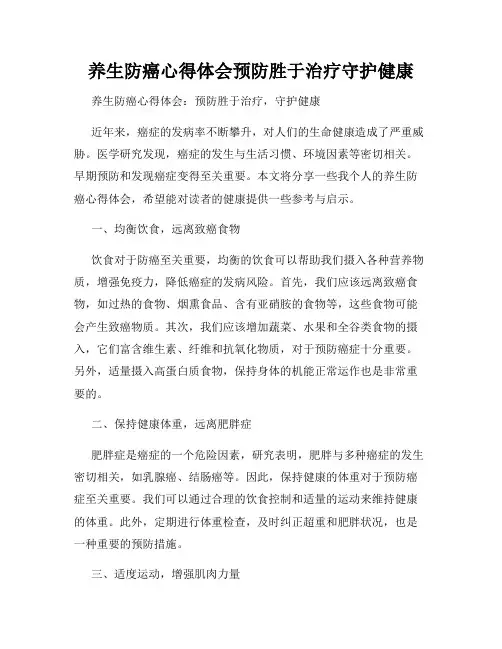 养生防癌心得体会预防胜于治疗守护健康

养生防癌心得体会：预防胜于治疗，守护健康

近年来，癌症的发病率不断攀升，对人们的生命健康造成了严重威胁。医学研究发现，癌症的发生与生活习惯、环境因素等密切相关。早期预防和发现癌症变得至关重要。本文将分享一些我个人的养生防癌心得体会，希望能对读者的健康提供一些参考与启示。

一、均衡饮食，远离致癌食物

饮食对于防癌至关重要，均衡的饮食可以帮助我们摄入各种营养物质，增强免疫力，降低癌症的发病风险。首先，我们应该远离致癌食物，如过热的食物、烟熏食品、含有亚硝胺的食物等，这些食物可能会产生致癌物质。其次，我们应该增加蔬菜、水果和全谷类食物的摄入，它们富含维生素、纤维和抗氧化物质，对于预防癌症十分重要。另外，适量摄入高蛋白质食物，保持身体的机能正常运作也是非常重要的。

二、保持健康体重，远离肥胖症

肥胖症是癌症的一个危险因素，研究表明，肥胖与多种癌症的发生密切相关，如乳腺癌、结肠癌等。因此，保持健康的体重对于预防癌症至关重要。我们可以通过合理的饮食控制和适量的运动来维持健康的体重。此外，定期进行体重检查，及时纠正超重和肥胖状况，也是一种重要的预防措施。

三、适度运动，增强肌肉力量